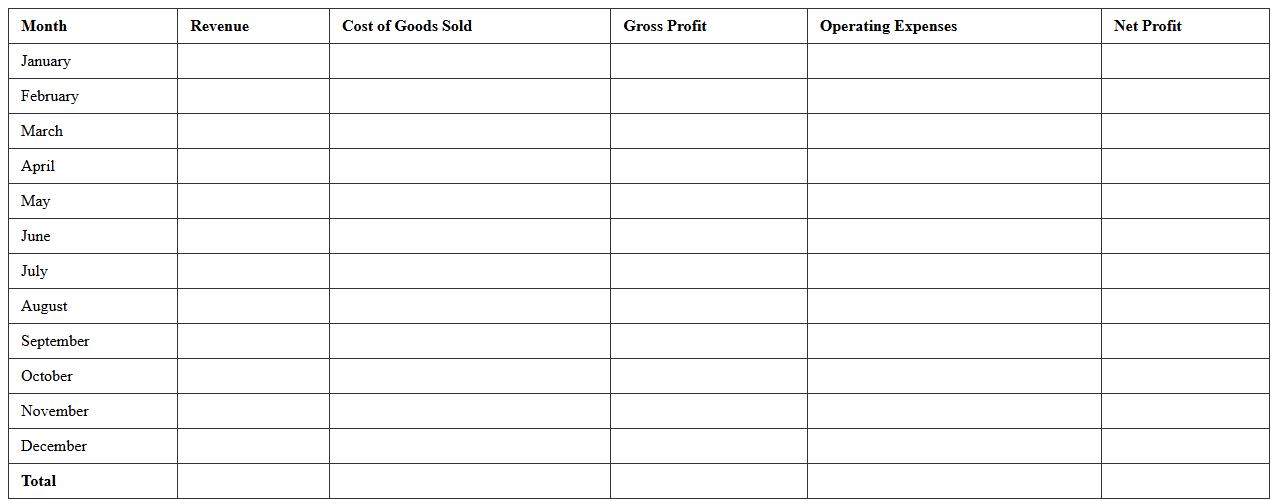 | Month | Revenue | Cost of Goods Sold | Gross Profit | Operating Expenses | Net Profit |
|---|---|---|---|---|---|
| January | | | | | |
| February | | | | | |
| March | | | | | |
| April | | | | | |
| May | | | | | |
| June | | | | | |
| July | | | | | |
| August | | | | | |
| September | | | | | |
| October | | | | | |
| November | | | | | |
| December | | | | | |
| Total | | | | | |